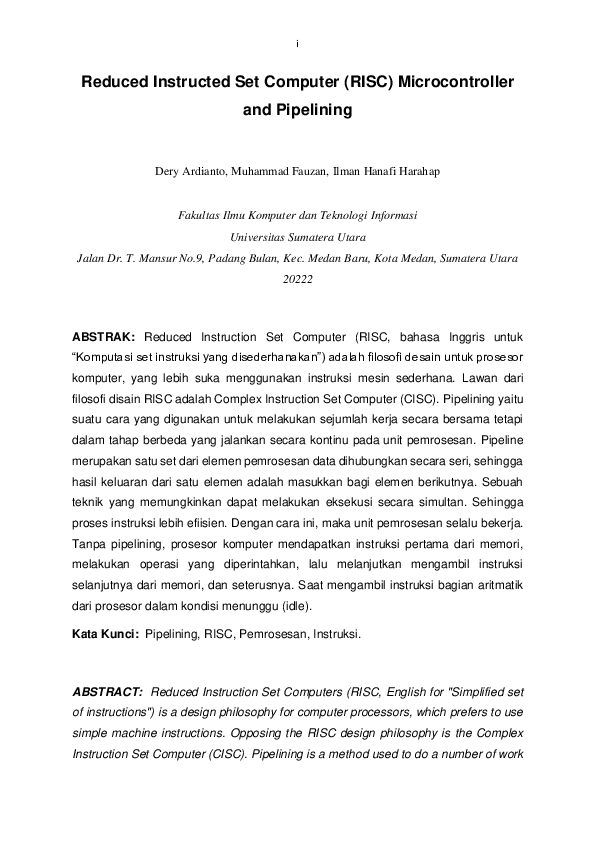 i

Reduced Instructed Set Computer (RISC) Microcontroller and Pipelining

Dery Ardianto, Muhammad Fauzan, Ilman Hanafi Harahap

Fakultas Ilmu Komputer dan Teknologi Informasi
Universitas Sumatera Utara
Jalan Dr. T. Mansur No.9, Padang Bulan, Kec. Medan Baru, Kota Medan, Sumatera Utara 20222

ABSTRAK: Reduced Instruction Set Computer (RISC, bahasa Inggris untuk "Komputasi set instruksi yang disederhanakan") adalah filosofi desain untuk prosesor komputer, yang lebih suka menggunakan instruksi mesin sederhana. Lawan dari filosofi disain RISC adalah Complex Instruction Set Computer (CISC). Pipelining yaitu suatu cara yang digunakan untuk melakukan sejumlah kerja secara bersama tetapi dalam tahap berbeda yang jalankan secara kontinu pada unit pemrosesan. Pipeline merupakan satu set dari elemen pemrosesan data dihubungkan secara seri, sehingga hasil keluaran dari satu elemen adalah masukkan bagi elemen berikutnya. Sebuah teknik yang memungkinkan dapat melakukan eksekusi secara simultan. Sehingga proses instruksi lebih efiisien. Dengan cara ini, maka unit pemrosesan selalu bekerja. Tanpa pipelining, prosesor komputer mendapatkan instruksi pertama dari memori, melakukan operasi yang diperintahkan, lalu melanjutkan mengambil instruksi selanjutnya dari memori, dan seterusnya. Saat mengambil instruksi bagian aritmatik dari prosesor dalam kondisi menunggu (idle).

Kata Kunci: Pipelining, RISC, Pemrosesan, Instruksi.

ABSTRACT: Reduced Instruction Set Computers (RISC, English for "Simplified set of instructions") is a design philosophy for computer processors, which prefers to use simple machine instructions. Opposing the RISC design philosophy is the Complex Instruction Set Computer (CISC). Pipelining is a method used to do a number of work